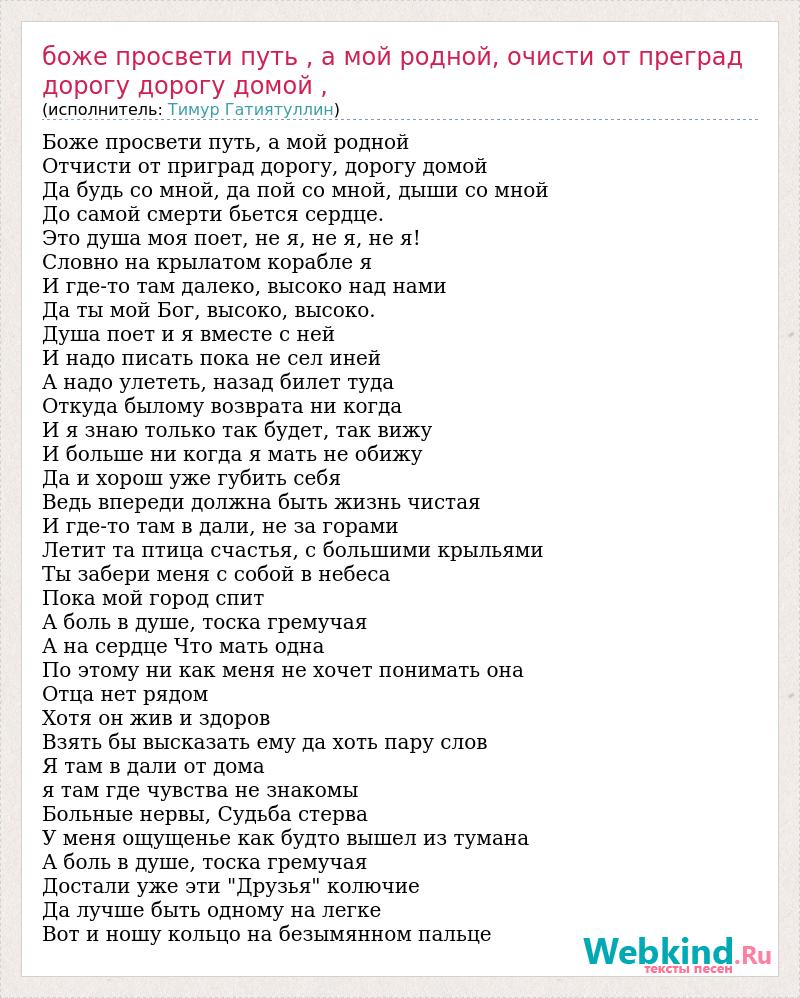 боже просвети путь , а мой родной, очисти от преград дорогу дорогу домой ,
(исполнитель: Тимур Гатиятуллин)

Боже просвети путь, а мой родной
Отчисти от приград дорогу, дорогу домой
Да будь со мной, да пой со мной, дыши со мной
До самой смерти бьется сердце.
Это душа моя поет, не я, не я, не я!
Словно на крылатом корабле я
И где-то там далеко, высоко над нами
Да ты мой Бог, высоко, высоко.
Душа поет и я вместе с ней
И надо писать пока не сел иней
А надо улететь, назад билет туда
Откуда былому возврата ни когда
И я знаю только так будет, так вижу
И больше ни когда я мать не обижу
Да и хорош уже губить себя
Ведь впереди должна быть жизнь чистая
И где-то там в дали, не за горами
Летит та птица счастья, с большими крыльями
Ты забери меня с собой в небеса
Пока мой город спит
А боль в душе, тоска гремучая
А на сердце Что мать одна
По этому ни как меня не хочет понимать она
Отца нет рядом
Хотя он жив и здоров
Взять бы высказать ему да хоть пару слов
Я там в дали от дома
я там где чувства не знакомы
Больные нервы, Судьба стерва
У меня ощущенье как будто вышел из тумана
А боль в душе, тоска гремучая
Достали уже эти "Друзья" колючие
Да лучше быть одному на легке
Вот и ношу кольцо на безымянном пальце

Webkind.Ru
тексты песен